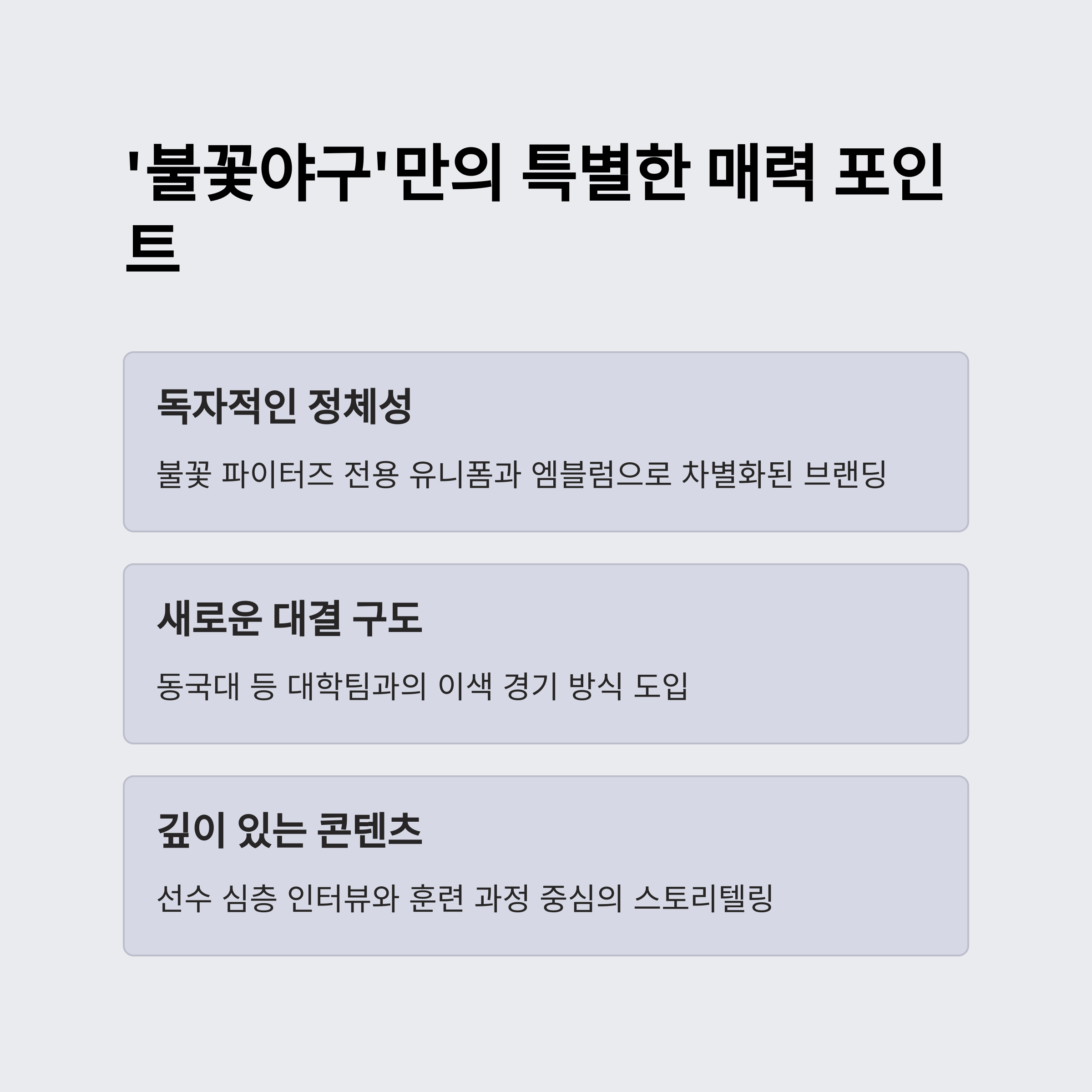 '불꽃야구'만의 특별한 매력 포인트

독자적인 정체성

불꽃 파이터즈 전용 유니폼과 엠블럼으로 차별화된 브랜딩

새로운 대결 구도

동국대 등 대학팀과의 이색 경기 방식 도입

깊이 있는 콘텐츠

선수 심층 인터뷰와 훈련 과정 중심의 스토리텔링